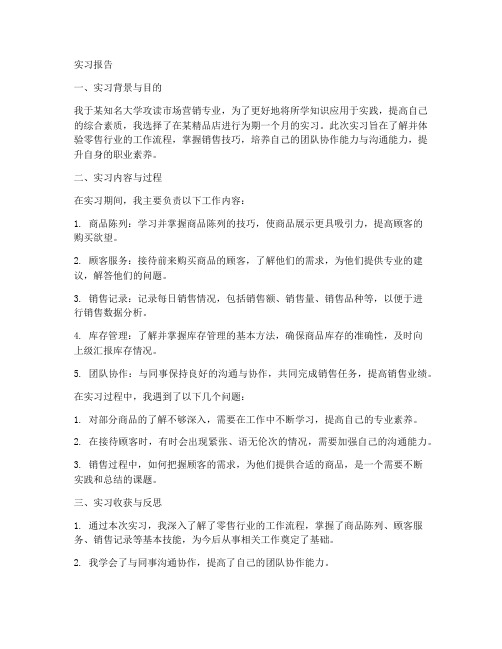 实习报告

一、实习背景与目的

我于某知名大学攻读市场营销专业，为了更好地将所学知识应用于实践，提高自己的综合素质，我选择了在某精品店进行为期一个月的实习。此次实习旨在了解并体验零售行业的工作流程，掌握销售技巧，培养自己的团队协作能力与沟通能力，提升自身的职业素养。

二、实习内容与过程

在实习期间，我主要负责以下工作内容：

1. 商品陈列：学习并掌握商品陈列的技巧，使商品展示更具吸引力，提高顾客的购买欲望。

2. 顾客服务：接待前来购买商品的顾客，了解他们的需求，为他们提供专业的建议，解答他们的问题。

3. 销售记录：记录每日销售情况，包括销售额、销售量、销售品种等，以便于进行销售数据分析。

4. 库存管理：了解并掌握库存管理的基本方法，确保商品库存的准确性，及时向上级汇报库存情况。

5. 团队协作：与同事保持良好的沟通与协作，共同完成销售任务，提高销售业绩。

在实习过程中，我遇到了以下几个问题：

1. 对部分商品的了解不够深入，需要在工作中不断学习，提高自己的专业素养。

2. 在接待顾客时，有时会出现紧张、语无伦次的情况，需要加强自己的沟通能力。

3. 销售过程中，如何把握顾客的需求，为他们提供合适的商品，是一个需要不断实践和总结的课题。

三、实习收获与反思

1. 通过本次实习，我深入了解了零售行业的工作流程，掌握了商品陈列、顾客服务、销售记录等基本技能，为今后从事相关工作奠定了基础。

2. 我学会了与同事沟通协作，提高了自己的团队协作能力。